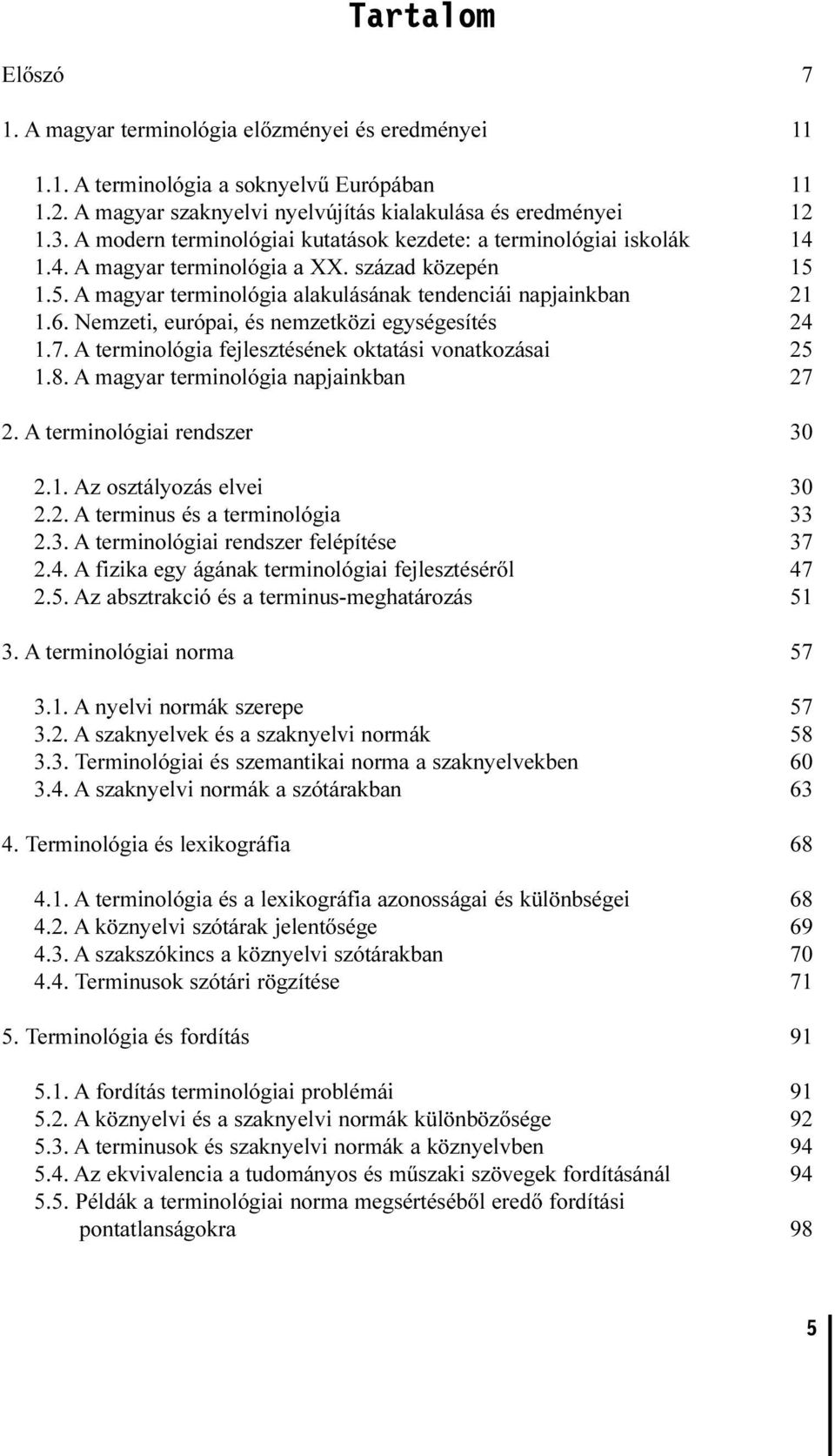 Tartalom

Előszó 7

1. A magyar terminológia előzményei és eredményei 11

1.1. A terminológia a soknyelvű Európában 11
1.2. A magyar szaknyelvi nyelvújítás kialakulása és eredményei 12
1.3. A modern terminológiai kutatások kezdete: a terminológiai iskolák 14
1.4. A magyar terminológia a XX. század közepén 15
1.5. A magyar terminológia alakulásának tendenciái napjainkban 21
1.6. Nemzeti, európai, és nemzetközi egységesítés 24
1.7. A terminológia fejlesztésének oktatási vonatkozásai 25
1.8. A magyar terminológia napjainkban 27

2. A terminológiai rendszer 30

2.1. Az osztályozás elvei 30
2.2. A terminus és a terminológia 33
2.3. A terminológiai rendszer felépítése 37
2.4. A fizika egy ágának terminológiai fejlesztéséről 47
2.5. Az absztrakció és a terminus-meghatározás 51

3. A terminológiai norma 57

3.1. A nyelvi normák szerepe 57
3.2. A szaknyelvek és a szaknyelvi normák 58
3.3. Terminológiai és szemantikai norma a szaknyelvekben 60
3.4. A szaknyelvi normák a szótárakban 63

4. Terminológia és lexikográfia 68

4.1. A terminológia és a lexikográfia azonosságai és különbségei 68
4.2. A köznyelvi szótárak jelentősége 69
4.3. A szakszókincs a köznyelvi szótárakban 70
4.4. Terminusok szótári rögzítése 71

5. Terminológia és fordítás 91

5.1. A fordítás terminológiai problémái 91
5.2. A köznyelvi és a szaknyelvi normák különbözősége 92
5.3. A terminusok és szaknyelvi normák a köznyelvben 94
5.4. Az ekvivalencia a tudományos és műszaki szövegek fordításánál 94
5.5. Példák a terminológiai norma megsértéséből eredő fordítási pontatlanságokra 98

5